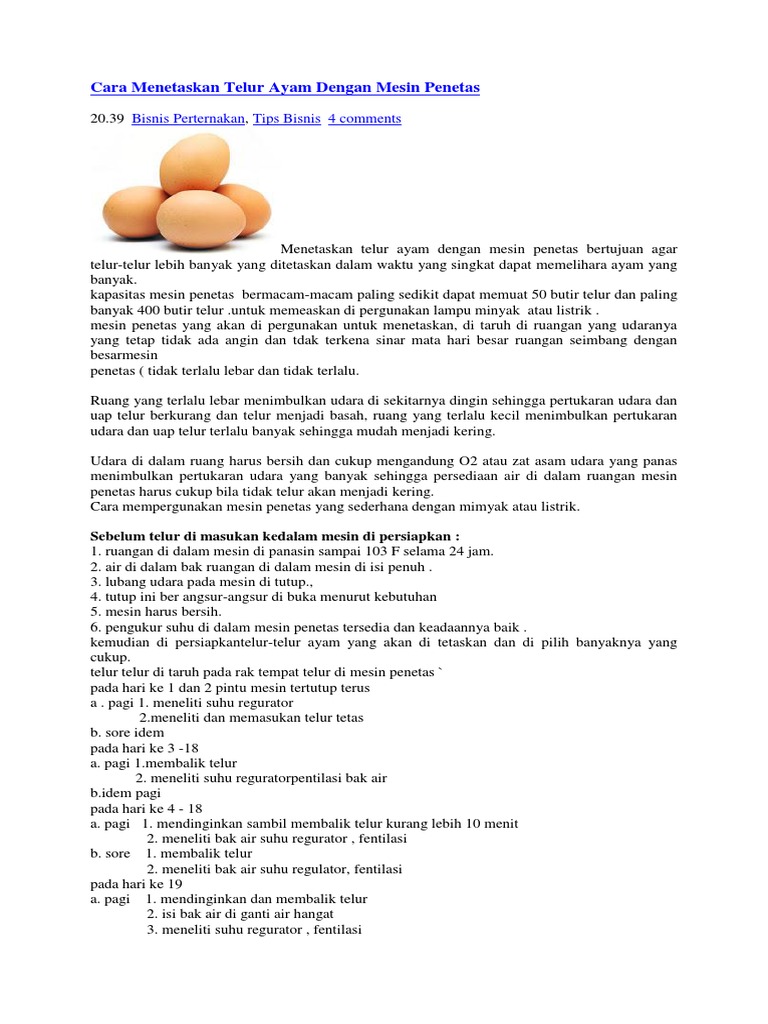 Cara Menetaskan Telur Ayam Dengan Mesin Penetas

20.39 Bisnis Perternakan, Tips Bisnis 4 comments

Menetaskan telur ayam dengan mesin penetas bertujuan agar telur-telur lebih banyak yang ditetaskan dalam waktu yang singkat dapat memelihara ayam yang banyak.
kapasitas mesin penetas bermacam-macam paling sedikit dapat memuat 50 butir telur dan paling banyak 400 butir telur .untuk memeaskan di pergunakan lampu minyak atau listrik .
mesin penetas yang akan di pergunakan untuk menetaskan, di taruh di ruangan yang udaranya yang tetap tidak ada angin dan tdak terkena sinar mata hari besar ruangan seimbang dengan besarmesin
penetas ( tidak terlalu lebar dan tidak terlalu.

Ruang yang terlalu lebar menimbulkan udara di sekitarnya dingin sehingga pertukaran udara dan uap telur berkurang dan telur menjadi basah, ruang yang terlalu kecil menimbulkan pertukaran udara dan uap telur terlalu banyak sehingga mudah menjadi kering.

Udara di dalam ruang harus bersih dan cukup mengandung O2 atau zat asam udara yang panas menimbulkan pertukaran udara yang banyak sehingga persediaan air di dalam ruangan mesin penetas harus cukup bila tidak telur akan menjadi kering.
Cara mempergunakan mesin penetas yang sederhana dengan mimyak atau listrik.

Sebelum telur di masukan kedalam mesin di persiapkan :
1. ruangan di dalam mesin di panasin sampai 103 F selama 24 jam.
2. air di dalam bak ruangan di dalam mesin di isi penuh .
3. lubang udara pada mesin di tutup.,
4. tutup ini ber angsur-angsur di buka menurut kebutuhan
5. mesin harus bersih.
6. pengukur suhu di dalam mesin penetas tersedia dan keadaannya baik .
kemudian di persiapkantelur-telur ayam yang akan di tetaskan dan di pilih banyaknya yang cukup.
telur telur di taruh pada rak tempat telur di mesin penetas `
pada hari ke 1 dan 2 pintu mesin tertutup terus
a . pagi 1. meneliti suhu regurator
2.meneliti dan memasukan telur tetas
b. sore idem
pada hari ke 3 -18
a. pagi 1.membalik telur
2. meneliti suhu reguratorpentilasi bak air
b.idem pagi
pada hari ke 4 - 18
a. pagi 1. mendinginkan sambil membalik telur kurang lebih 10 menit
2. meneliti bak air suhu regurator , fentilasi
b. sore 1. membalik telur
2. meneliti bak air suhu regulator, fentilasi
pada hari ke 19
a. pagi 1. mendinginkan dan membalik telur
2. isi bak air di ganti air hangat
3. meneliti suhu regurator , fentilasi